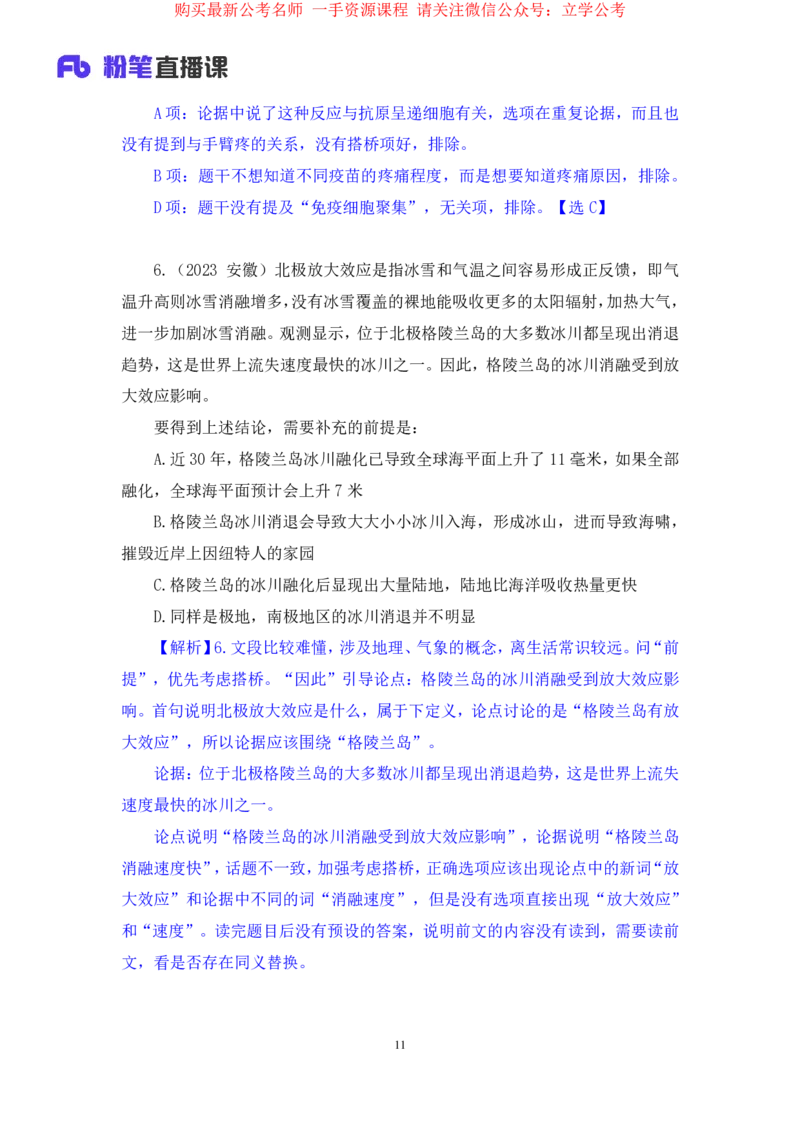 购买最新公考名师 一手资源课程 请关注微信公众号：立学公考

Fb 粉笔直播课

A项：论据中说了这种反应与抗原呈递细胞有关，选项在重复论据，而且也没有提到与手臂疼的关系，没有搭桥项好，排除。

B项：题干不想知道不同疫苗的疼痛程度，而是想要知道疼痛原因，排除。

D项：题干没有提及“免疫细胞聚集”，无关项，排除。【选C】

6.（2023 安徽）北极放大效应是指冰雪和气温之间容易形成正反馈，即气温升高则冰雪消融增多，没有冰雪覆盖的裸地能吸收更多的太阳辐射，加热大气，进一步加剧冰雪消融。观测显示，位于北极格陵兰岛的大多数冰川都呈现出消退趋势，这是世界上流失速度最快的冰川之一。因此，格陵兰岛的冰川消融受到放大效应影响。

要得到上述结论，需要补充的前提是：

A.近30年，格陵兰岛冰川融化已导致全球海平面上升了11毫米，如果全部融化，全球海平面预计会上升7米

B.格陵兰岛冰川消退会导致大大小小冰川入海，形成冰山，进而导致海啸，摧毁近岸上因纽特人的家园

C.格陵兰岛的冰川融化后显现出大量陆地，陆地比海洋吸收热量更快

D.同样是极地，南极地区的冰川消退并不明显

【解析】6.文段比较难懂，涉及地理、气象的概念，离生活常识较远。问“前提”，优先考虑搭桥。“因此”引导论点：格陵兰岛的冰川消融受到放大效应影响。首句说明北极放大效应是什么，属于下定义，论点讨论的是“格陵兰岛有放大效应”，所以论据应该围绕“格陵兰岛”。

论据：位于北极格陵兰岛的大多数冰川都呈现出消退趋势，这是世界上流失速度最快的冰川之一。

论点说明“格陵兰岛的冰川消融受到放大效应影响”，论据说明“格陵兰岛消融速度快”，话题不一致，加强考虑搭桥，正确选项应该出现论点中的新词“放大效应”和论据中不同的词“消融速度”，但是没有选项直接出现“放大效应”和“速度”。读完题目后没有预设的答案，说明前文的内容没有读到，需要读前文，看是否存在同义替换。

11